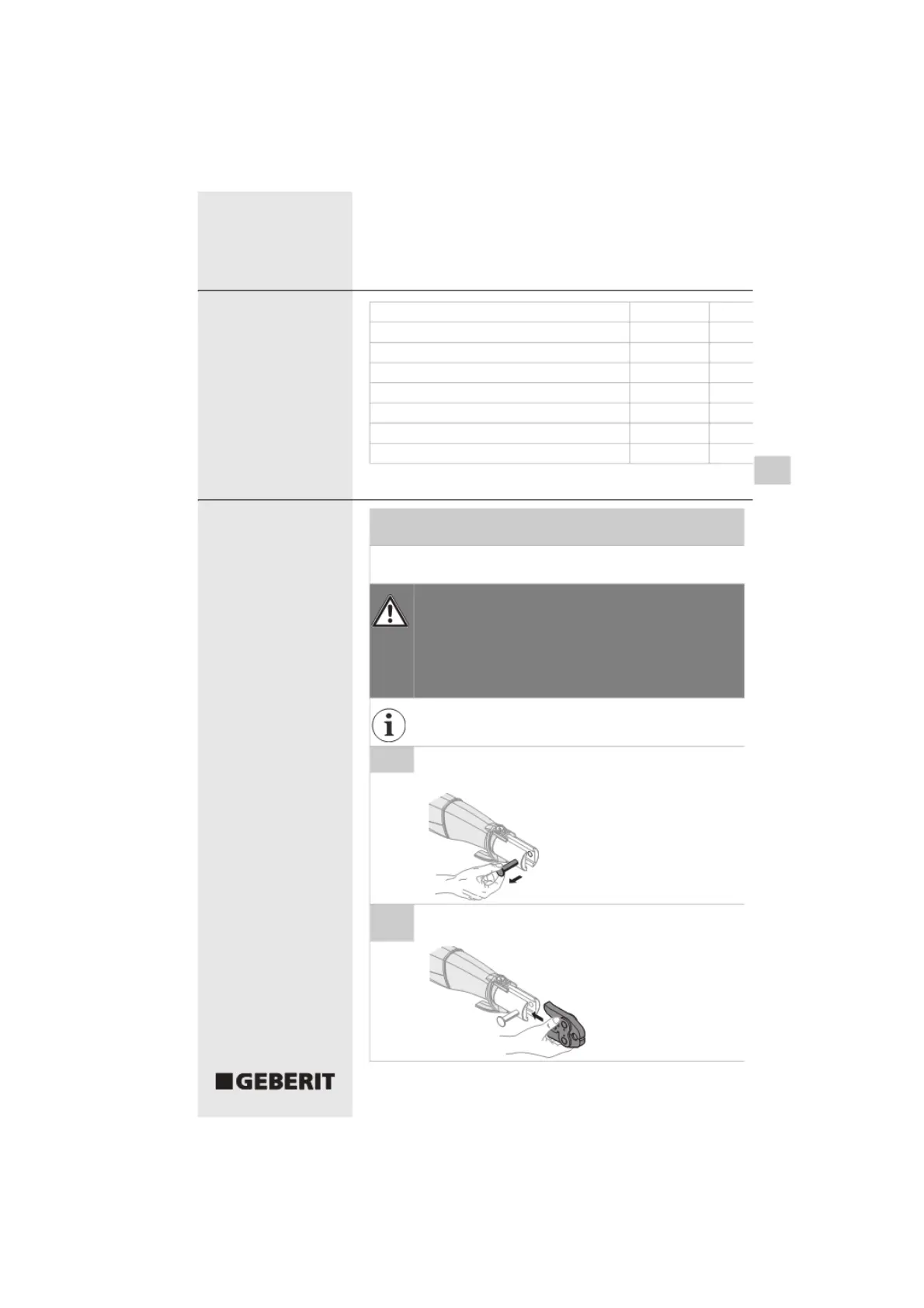 GEBERIT